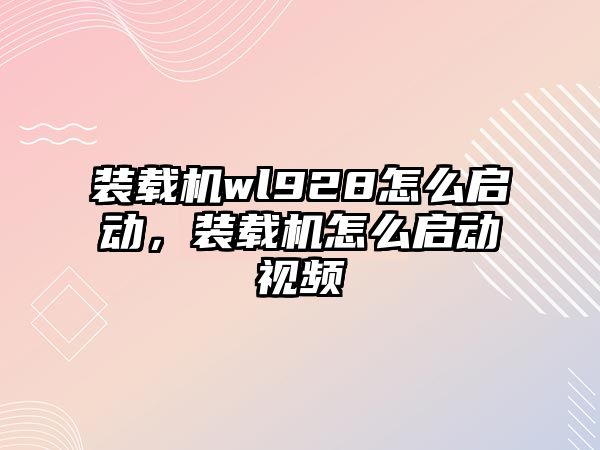 装载机wl928怎么启动，装载机怎么启动视频